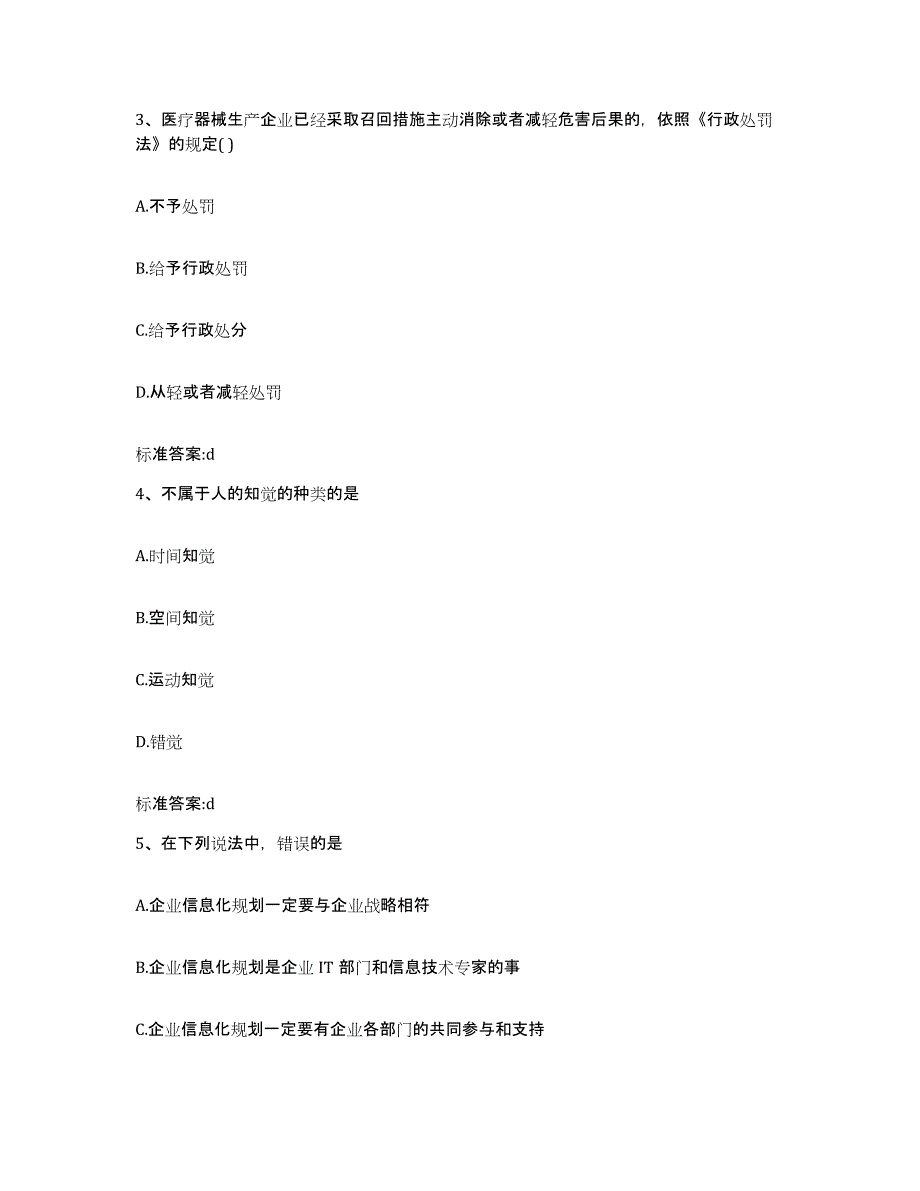 3、医疗器械生产企业已经采取召回措施主动消除或者减轻危害后果的，依照《行政处罚法》的规定( )

A.不予处罚

B.给予行政处罚

C.给予行政处分

D.从轻或者减轻处罚

标准答案:d

4、不属于人的知觉的种类的是

A.时间知觉

B.空间知觉

C.运动知觉

D.错觉

标准答案:d

5、在下列说法中，错误的是

A.企业信息化规划一定要与企业战略相符

B.企业信息化规划是企业 IT 部门和信息技术专家的事

C.企业信息化规划一定要有企业各部门的共同参与和支持